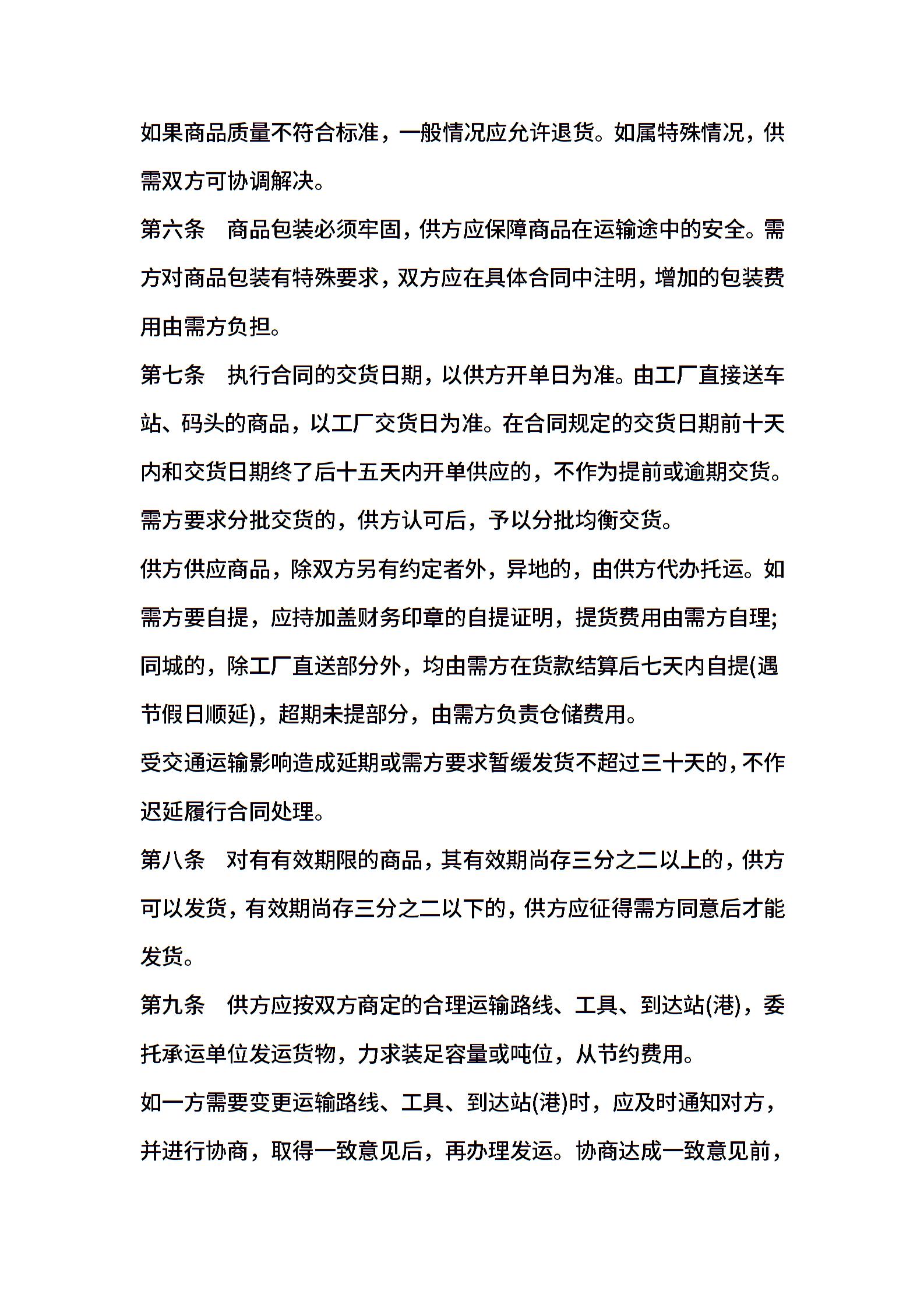 如果商品质量不符合标准，一般情况应允许退货。如属特殊情况，供需双方可协调解决。

第六条　商品包装必须牢固，供方应保障商品在运输途中的安全。需方对商品包装有特殊要求，双方应在具体合同中注明，增加的包装费用由需方负担。

第七条　执行合同的交货日期，以供方开单日为准。由工厂直接送车站、码头的商品，以工厂交货日为准。在合同规定的交货日期前十天内和交货日期终了后十五天内开单供应的，不作为提前或逾期交货。需方要求分批交货的，供方认可后，予以分批均衡交货。

供方供应商品，除双方另有约定者外，异地的，由供方代办托运。如需方要自提，应持加盖财务印章的自提证明，提货费用由需方自理;同城的，除工厂直送部分外，均由需方在货款结算后七天内自提(遇节假日顺延)，超期未提部分，由需方负责仓储费用。

受交通运输影响造成延期或需方要求暂缓发货不超过三十天的，不作迟延履行合同处理。

第八条　对有有效期限的商品，其有效期尚存三分之二以上的，供方可以发货，有效期尚存三分之二以下的，供方应征得需方同意后才能发货。

第九条　供方应按双方商定的合理运输路线、工具、到达站(港)，委托承运单位发运货物，力求装足容量或吨位，从节约费用。

如一方需要变更运输路线、工具、到达站(港)时，应及时通知对方，并进行协商，取得一致意见后，再办理发运。协商达成一致意见前，